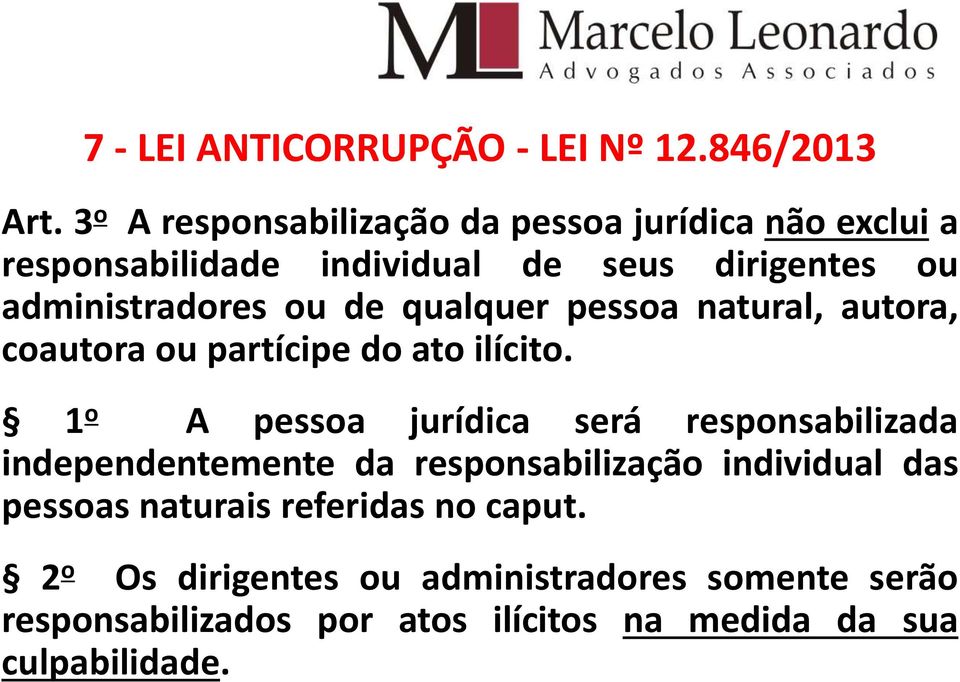 ML Marcelo Leonardo
Advogados Associados

7 - LEI ANTICORRUPÇÃO - LEI Nº 12.846/2013

Art. 3º A responsabilização da pessoa jurídica não exclui a responsabilidade individual de seus dirigentes ou administradores ou de qualquer pessoa natural, autora, coautora ou partícipe do ato ilícito.

§ 1º A pessoa jurídica será responsabilizada independentemente da responsabilização individual das pessoas naturais referidas no caput.

§ 2º Os dirigentes ou administradores somente serão responsabilizados por atos ilícitos na medida da sua culpabilidade.